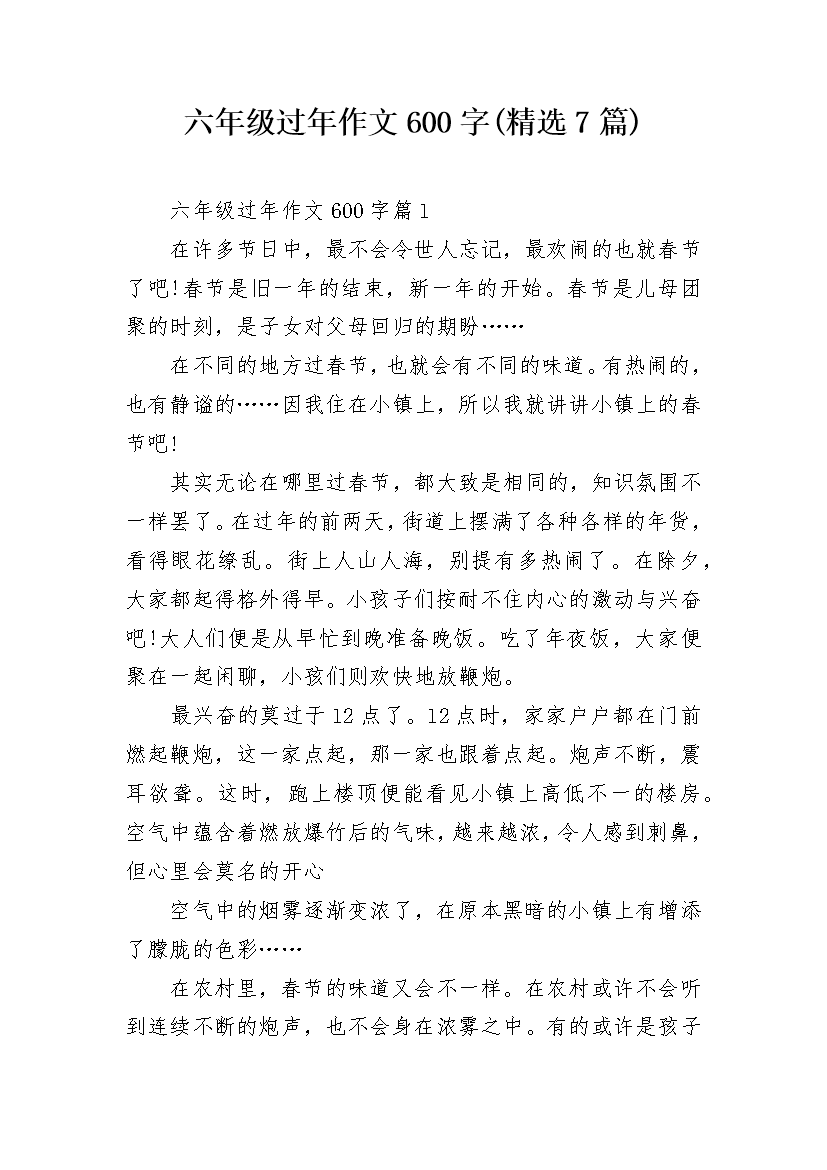 六年级过年作文600字(精选7篇)

六年级过年作文600字篇1

在许多节日中，最不会令世人忘记，最欢闹的也就春节了吧!春节是旧一年的结束，新一年的开始。春节是儿母团聚的时刻，是子女对父母回归的期盼……

在不同的地方过春节，也就会有不同的味道。有热闹的，也有静谧的……因我住在小镇上，所以我就讲讲小镇上的春节吧!

其实无论在哪里过春节，都大致是相同的，知识氛围不一样罢了。在过年的前两天，街道上摆满了各种各样的年货，看得眼花缭乱。街上人山人海，别提有多热闹了。在除夕，大家都起得格外得早。小孩子们按耐不住内心的激动与兴奋吧!大人们便是从早忙到晚准备晚饭。吃了年夜饭，大家便聚在一起闲聊，小孩们则欢快地放鞭炮。

最兴奋的莫过于12点了。12点时，家家户户都在门前燃起鞭炮，这一家点起，那一家也跟着点起。炮声不断，震耳欲聋。这时，跑上楼顶便能看见小镇上高低不一的楼房。空气中蕴含着燃放爆竹后的气味，越来越浓，令人感到刺鼻，但心里会莫名的开心

空气中的烟雾逐渐变浓了，在原本黑暗的小镇上有增添了朦胧的色彩……

在农村里，春节的味道又会不一样。在农村或许不会听到连续不断的炮声，也不会身在浓雾之中。有的或许是孩子